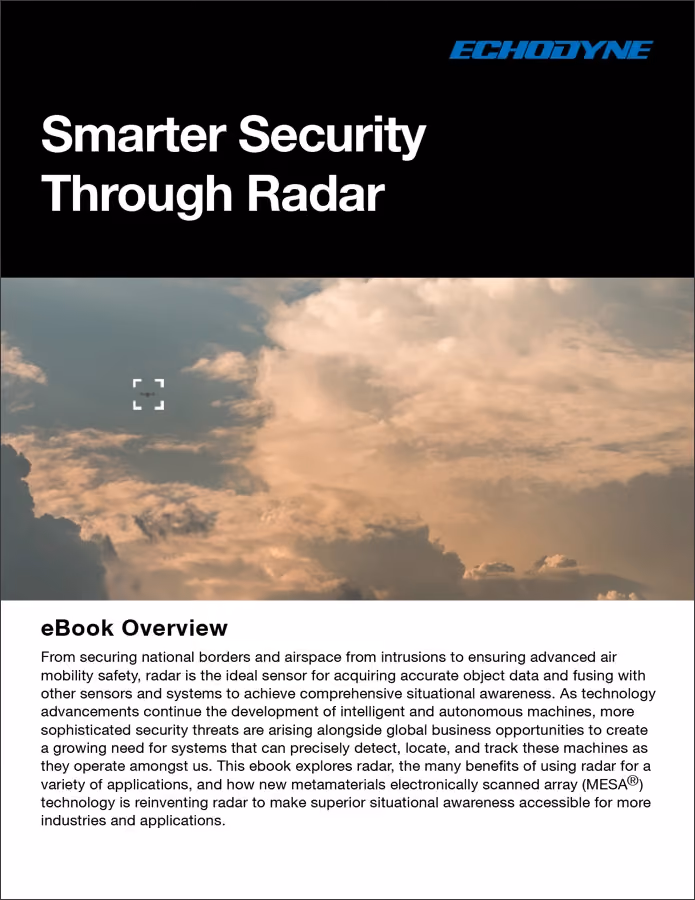 ECHODYNE

Smarter Security Through Radar

eBook Overview

From securing national borders and airspace from intrusions to ensuring advanced air mobility safety, radar is the ideal sensor for acquiring accurate object data and fusing with other sensors and systems to achieve comprehensive situational awareness. As technology advancements continue the development of intelligent and autonomous machines, more sophisticated security threats are arising alongside global business opportunities to create a growing need for systems that can precisely detect, locate, and track these machines as they operate amongst us. This ebook explores radar, the many benefits of using radar for a variety of applications, and how new metamaterials electronically scanned array (MESA®) technology is reinventing radar to make superior situational awareness accessible for more industries and applications.